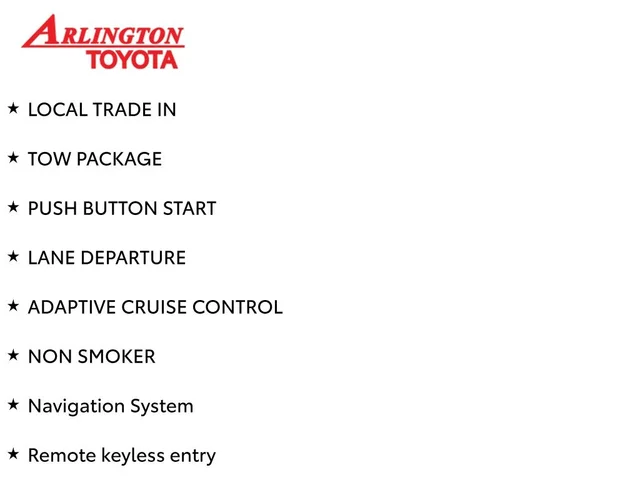 ARLINGTON
TOYOTA

★ LOCAL TRADE IN

★ TOW PACKAGE

★ PUSH BUTTON START

★ LANE DEPARTURE

★ ADAPTIVE CRUISE CONTROL

★ NON SMOKER

★ Navigation System

★ Remote keyless entry